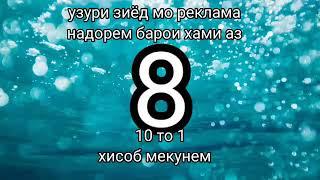 узури зиёд мо реклама надорем барои хами аз

8

10 то 1

хисоб мекунем